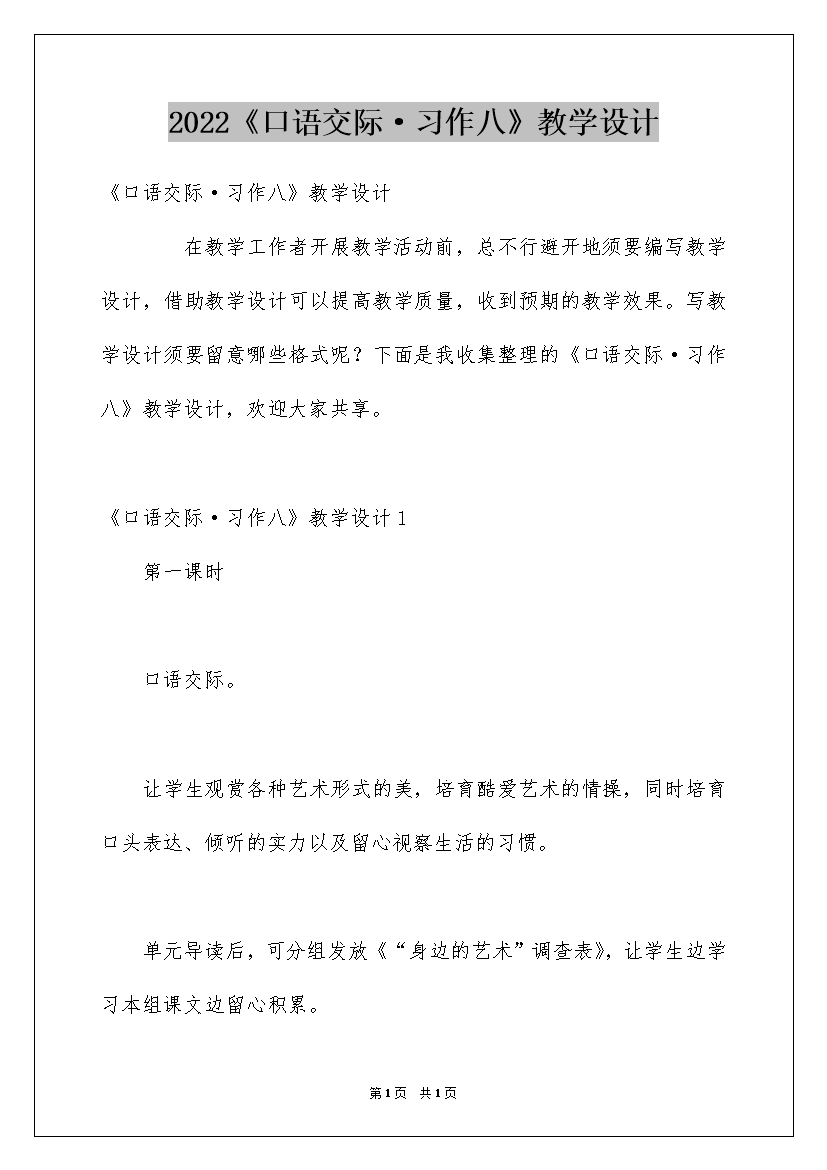 2022《口语交际·习作八》教学设计

《口语交际·习作八》教学设计

在教学工作者开展教学活动前，总不行避开地须要编写教学设计，借助教学设计可以提高教学质量，收到预期的教学效果。写教学设计须要留意哪些格式呢？下面是我收集整理的《口语交际·习作八》教学设计，欢迎大家共享。

《口语交际·习作八》教学设计1

第一课时

口语交际。

让学生观赏各种艺术形式的美，培育酷爱艺术的情操，同时培育口头表达、倾听的实力以及留心视察生活的习惯。

单元导读后，可分组发放《“身边的艺术”调查表》，让学生边学习本组课文边留心积累。

第1页 共1页